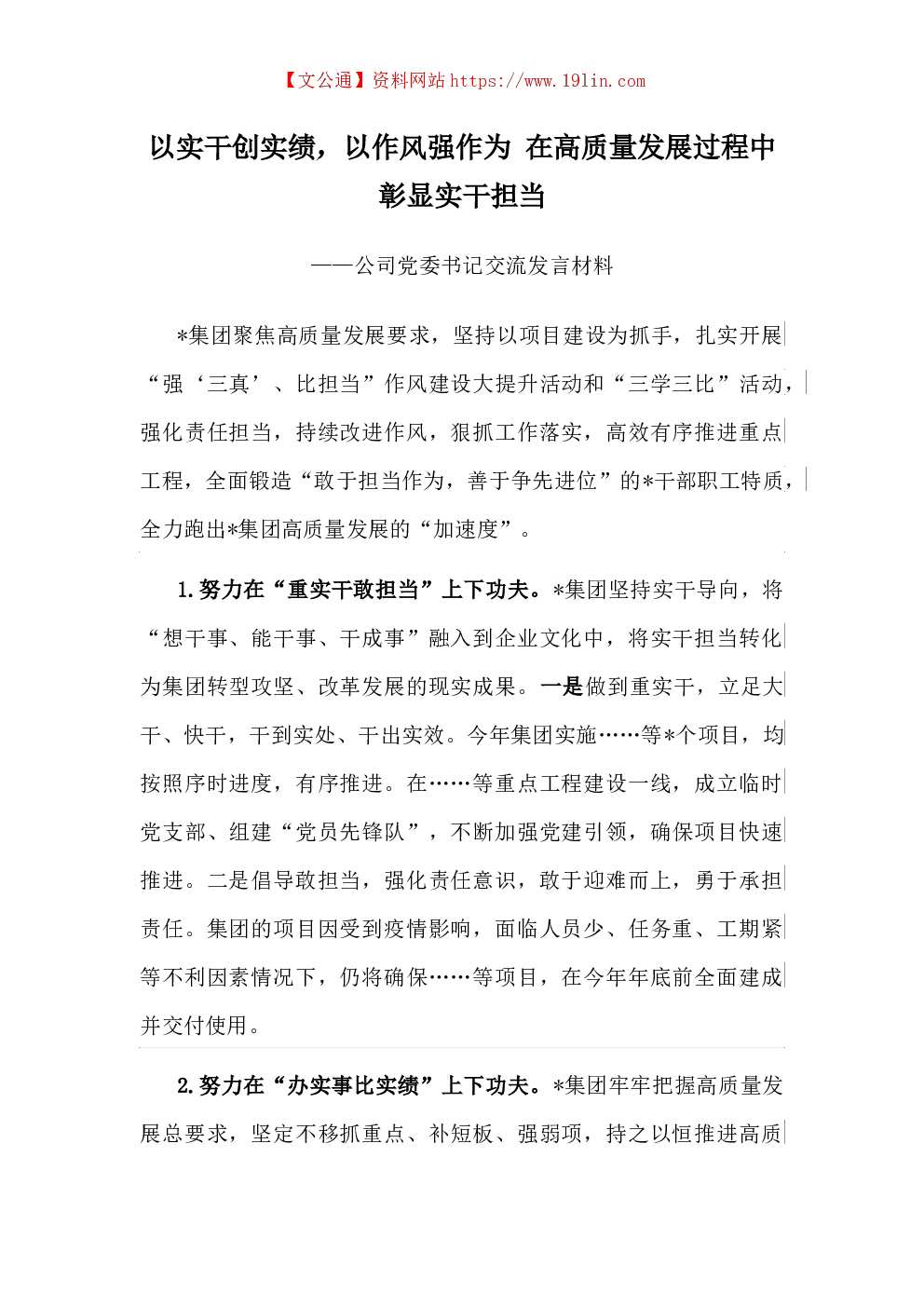 【文公通】资料网站 https://www.19lin.com

以实干创实绩，以作风强作为 在高质量发展过程中彰显实干担当

——公司党委书记交流发言材料

*集团聚焦高质量发展要求，坚持以项目建设为抓手，扎实开展“强‘三真’、比担当”作风建设大提升活动和“三学三比”活动，强化责任担当，持续改进作风，狠抓工作落实，高效有序推进重点工程，全面锻造“敢于担当作为，善于争先进位”的*干部职工特质，全力跑出*集团高质量发展的“加速度”。

1.努力在“重实干敢担当”上下功夫。*集团坚持实干导向，将“想干事、能干事、干成事”融入到企业文化中，将实干担当转化为集团转型攻坚、改革发展的现实成果。一是做到重实干，立足大干、快干，干到实处、干出实效。今年集团实施……等*个项目，均按照序时进度，有序推进。在……等重点工程建设一线，成立临时党支部、组建“党员先锋队”，不断加强党建引领，确保项目快速推进。二是倡导敢担当，强化责任意识，敢于迎难而上，勇于承担责任。集团的项目因受到疫情影响，面临人员少、任务重、工期紧等不利因素情况下，仍将确保……等项目，在今年年底前全面建成并交付使用。

2.努力在“办实事比实绩”上下功夫。*集团牢牢把握高质量发展总要求，坚定不移抓重点、补短板、强弱项，持之以恒推进高质